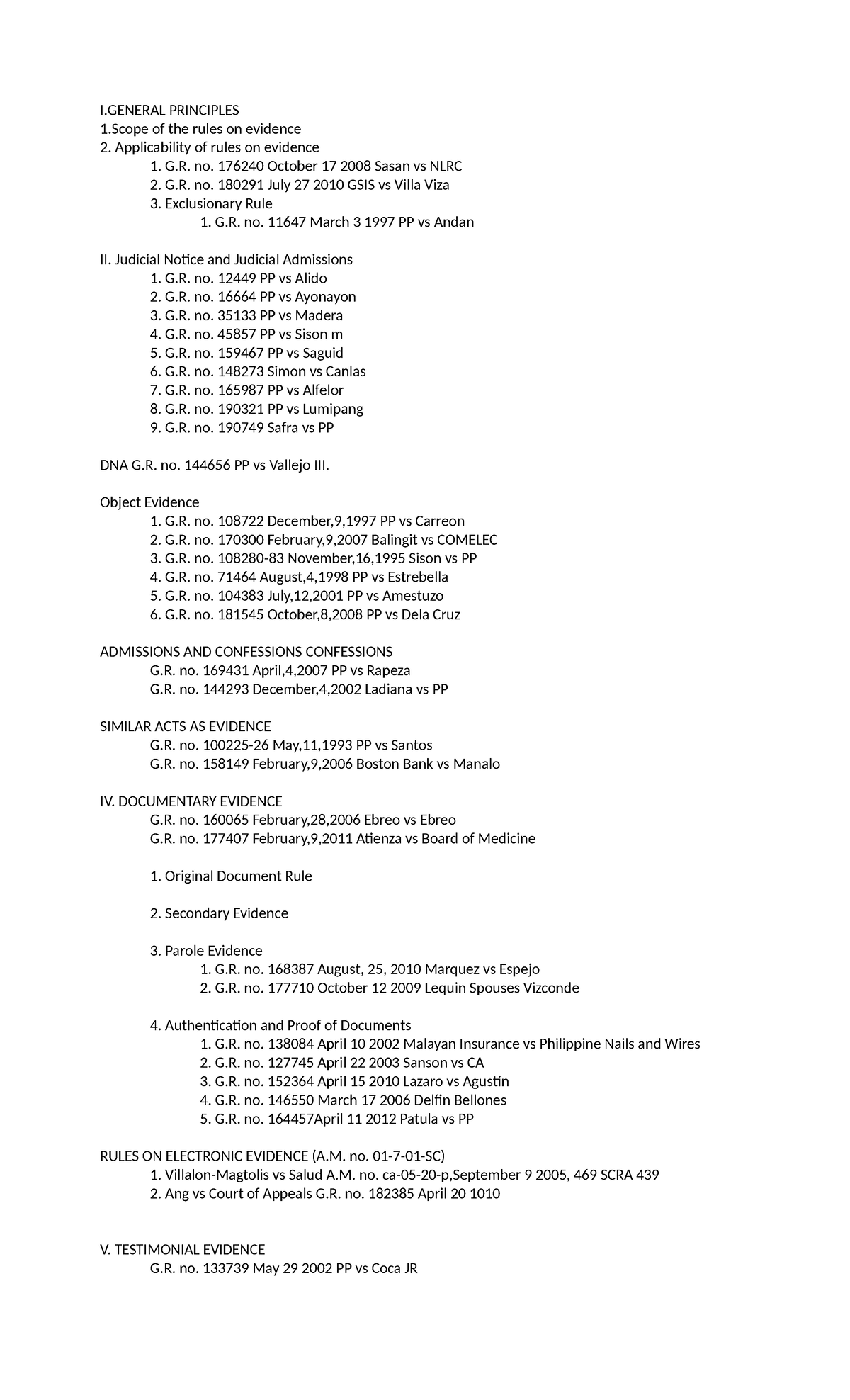 I.GENERAL PRINCIPLES
1.Scope of the rules on evidence
2. Applicability of rules on evidence
1. G.R. no. 176240 October 17 2008 Sasan vs NLRC
2. G.R. no. 180291 July 27 2010 GSIS vs Villa Viza
3. Exclusionary Rule
1. G.R. no. 11647 March 3 1997 PP vs Andan

II. Judicial Notice and Judicial Admissions
1. G.R. no. 12449 PP vs Alido
2. G.R. no. 16664 PP vs Ayonayon
3. G.R. no. 35133 PP vs Madera
4. G.R. no. 45857 PP vs Sison m
5. G.R. no. 159467 PP vs Saguid
6. G.R. no. 148273 Simon vs Canlas
7. G.R. no. 165987 PP vs Alfelor
8. G.R. no. 190321 PP vs Lumipang
9. G.R. no. 190749 Safra vs PP

DNA G.R. no. 144656 PP vs Vallejo III.

Object Evidence
1. G.R. no. 108722 December,9,1997 PP vs Carreon
2. G.R. no. 170300 February,9,2007 Balingit vs COMELEC
3. G.R. no. 108280-83 November,16,1995 Sison vs PP
4. G.R. no. 71464 August,4,1998 PP vs Estrebella
5. G.R. no. 104383 July,12,2001 PP vs Amestuzo
6. G.R. no. 181545 October,8,2008 PP vs Dela Cruz

ADMISSIONS AND CONFESSIONS CONFESSIONS
G.R. no. 169431 April,4,2007 PP vs Rapeza
G.R. no. 144293 December,4,2002 Ladiana vs PP

SIMILAR ACTS AS EVIDENCE
G.R. no. 100225-26 May,11,1993 PP vs Santos
G.R. no. 158149 February,9,2006 Boston Bank vs Manalo

IV. DOCUMENTARY EVIDENCE
G.R. no. 160065 February,28,2006 Ebreo vs Ebreo
G.R. no. 177407 February,9,2011 Atienza vs Board of Medicine

1. Original Document Rule

2. Secondary Evidence

3. Parole Evidence
1. G.R. no. 168387 August, 25, 2010 Marquez vs Espejo
2. G.R. no. 177710 October 12 2009 Lequin Spouses Vizconde

4. Authentication and Proof of Documents
1. G.R. no. 138084 April 10 2002 Malayan Insurance vs Philippine Nails and Wires
2. G.R. no. 127745 April 22 2003 Sanson vs CA
3. G.R. no. 152364 April 15 2010 Lazaro vs Agustin
4. G.R. no. 146550 March 17 2006 Delfin Bellones
5. G.R. no. 164457April 11 2012 Patula vs PP

RULES ON ELECTRONIC EVIDENCE (A.M. no. 01-7-01-SC)
1. Villalon-Magtolis vs Salud A.M. no. ca-05-20-p,September 9 2005, 469 SCRA 439
2. Ang vs Court of Appeals G.R. no. 182385 April 20 1010

V. TESTIMONIAL EVIDENCE
G.R. no. 133739 May 29 2002 PP vs Coca JR